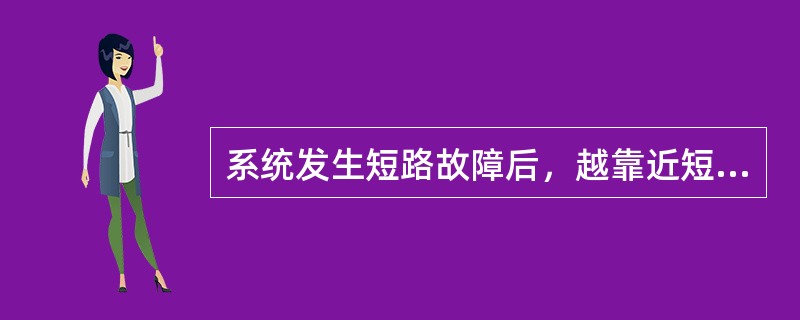 系统发生短路故障后，越靠近短...